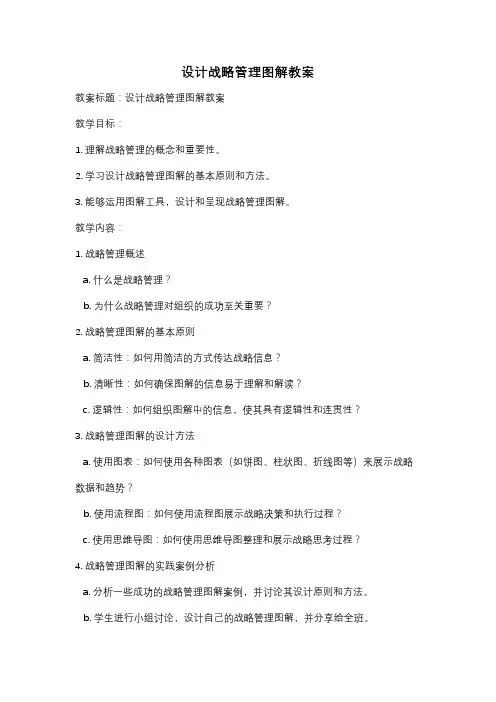 设计战略管理图解教案

教案标题：设计战略管理图解教案

教学目标：

1. 理解战略管理的概念和重要性。

2. 学习设计战略管理图解的基本原则和方法。

3. 能够运用图解工具，设计和呈现战略管理图解。

教学内容：

1. 战略管理概述

a. 什么是战略管理？

b. 为什么战略管理对组织的成功至关重要？

2. 战略管理图解的基本原则

a. 简洁性：如何用简洁的方式传达战略信息？

b. 清晰性：如何确保图解的信息易于理解和解读？

c. 逻辑性：如何组织图解中的信息，使其具有逻辑性和连贯性？

3. 战略管理图解的设计方法

a. 使用图表：如何使用各种图表（如饼图、柱状图、折线图等）来展示战略数据和趋势？

b. 使用流程图：如何使用流程图展示战略决策和执行过程？

c. 使用思维导图：如何使用思维导图整理和展示战略思考过程？

4. 战略管理图解的实践案例分析

a. 分析一些成功的战略管理图解案例，并讨论其设计原则和方法。

b. 学生进行小组讨论，设计自己的战略管理图解，并分享给全班。